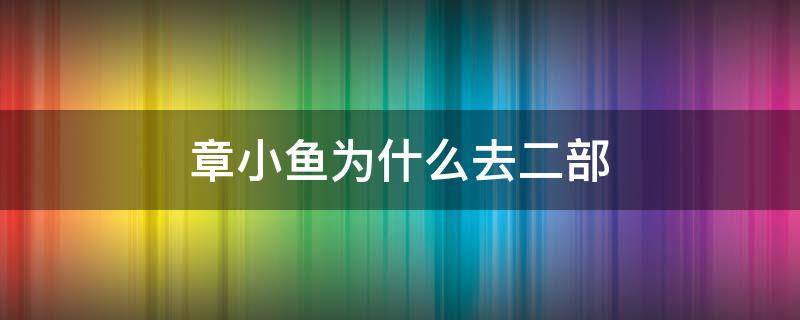 章小鱼为什么去二部